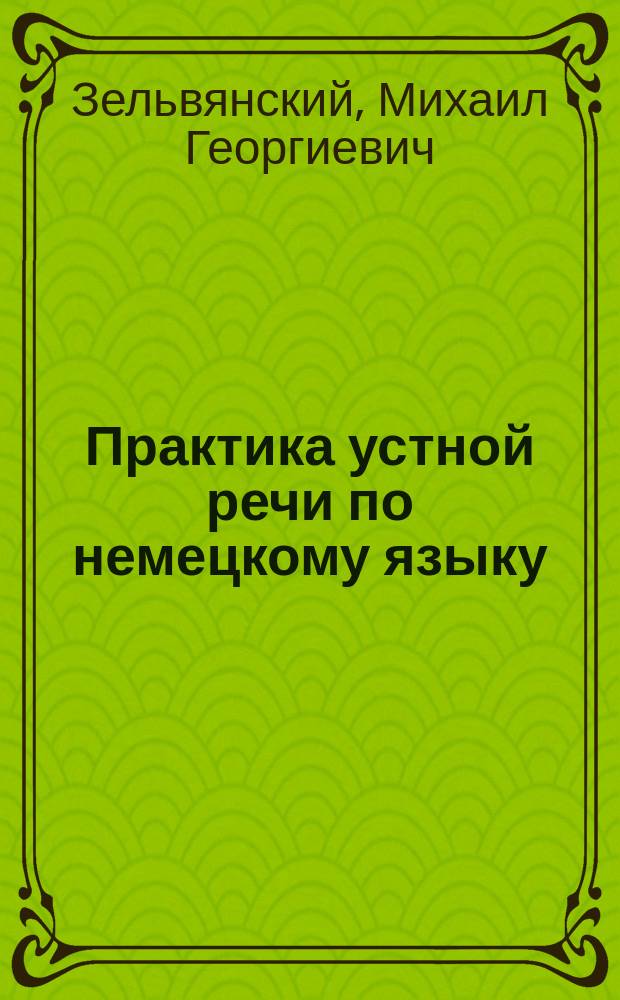 Зельвянский, Михаил Георгиевич

Практика устной речи по немецкому языку